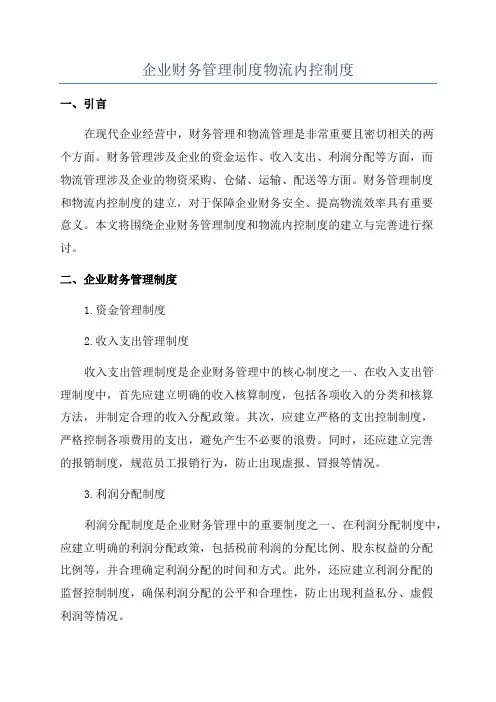 企业财务管理制度物流内控制度

一、引言

在现代企业经营中，财务管理和物流管理是非常重要且密切相关的两个方面。财务管理涉及企业的资金运作、收入支出、利润分配等方面，而物流管理涉及企业的物资采购、仓储、运输、配送等方面。财务管理制度和物流内控制度的建立，对于保障企业财务安全、提高物流效率具有重要意义。本文将围绕企业财务管理制度和物流内控制度的建立与完善进行探讨。

二、企业财务管理制度

1.资金管理制度

2.收入支出管理制度

收入支出管理制度是企业财务管理中的核心制度之一、在收入支出管理制度中，首先应建立明确的收入核算制度，包括各项收入的分类和核算方法，并制定合理的收入分配政策。其次，应建立严格的支出控制制度，严格控制各项费用的支出，避免产生不必要的浪费。同时，还应建立完善的报销制度，规范员工报销行为，防止出现虚报、冒报等情况。

3.利润分配制度

利润分配制度是企业财务管理中的重要制度之一、在利润分配制度中，应建立明确的利润分配政策，包括税前利润的分配比例、股东权益的分配比例等，并合理确定利润分配的时间和方式。此外，还应建立利润分配的监督控制制度，确保利润分配的公平和合理性，防止出现利益私分、虚假利润等情况。